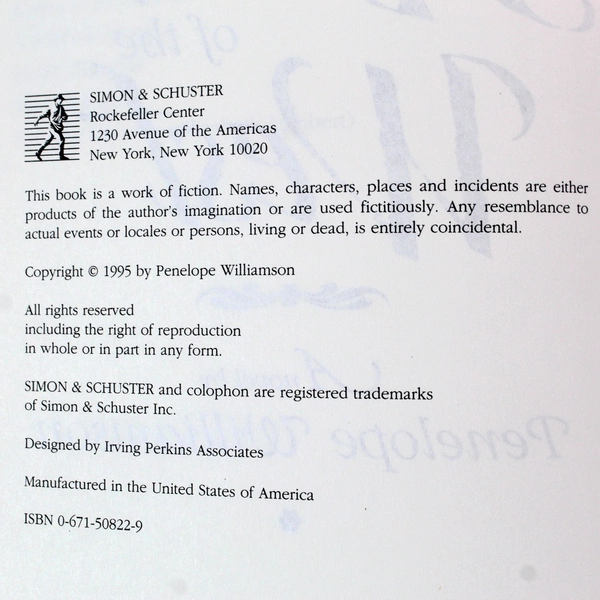 SIMON & SCHUSTER
Rockefeller Center
1230 Avenue of the Americas
New York, New York 10020

This book is a work of fiction. Names, characters, places and incidents are either products of the author's imagination or are used fictitiously. Any resemblance to actual events or locales or persons, living or dead, is entirely coincidental.

Copyright © 1995 by Penelope Williamson

All rights reserved
including the right of reproduction
in whole or in part in any form.

SIMON & SCHUSTER and colophon are registered trademarks
of Simon & Schuster Inc.

Designed by Irving Perkins Associates

Manufactured in the United States of America

ISBN 0-671-50822-9